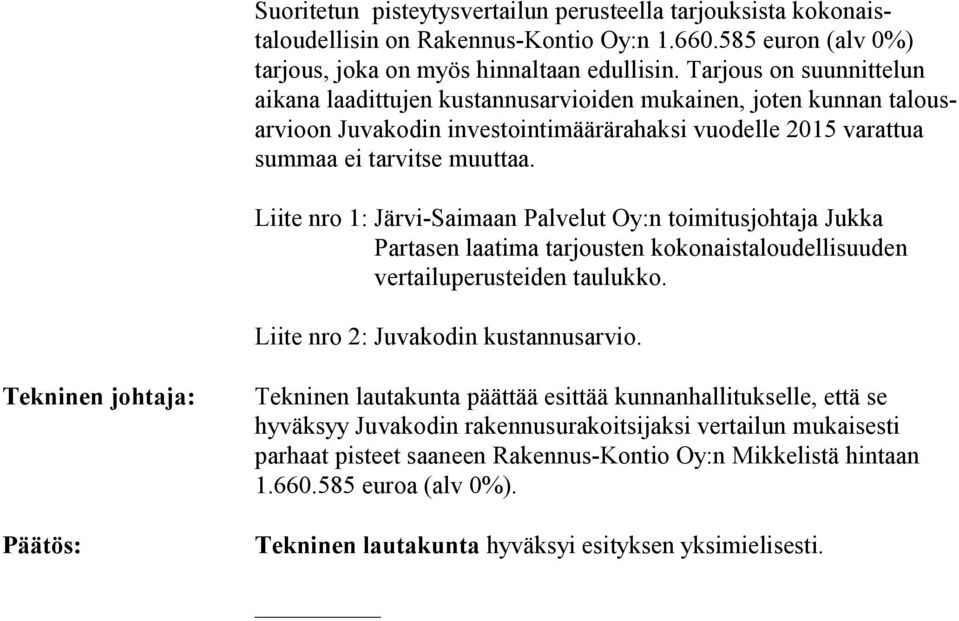 Suoritetun pisteytysvertailun perusteella tarjouksista kokonaistaloudellisin on Rakennus-Kontio Oy:n 1.660.585 euron (alv 0%) tarjous, joka on myös hinnaltaan edullisin. Tarjous on suunnittelun aikana laadittujen kustannusarvioiden mukainen, joten kunnan talousarvioon Juvakodin investointimäärärahaksi vuodelle 2015 varattua summaa ei tarvitse muuttaa.

Liite nro 1: Järvi-Saimaan Palvelut Oy:n toimitusjohtaja Jukka Partasen laatima tarjousten kokonaistaloudellisuuden vertailuperusteiden taulukko.

Liite nro 2: Juvakodin kustannusarvio.

Tekninen johtaja:

Tekninen lautakunta päättää esittää kunnanhallitukselle, että se hyväksyy Juvakodin rakennusurakoitsijaksi vertailun mukaisesti parhaat pisteet saaneen Rakennus-Kontio Oy:n Mikkelistä hintaan 1.660.585 euroa (alv 0%).

Päätös:

Tekninen lautakunta hyväksyi esityksen yksimielisesti.